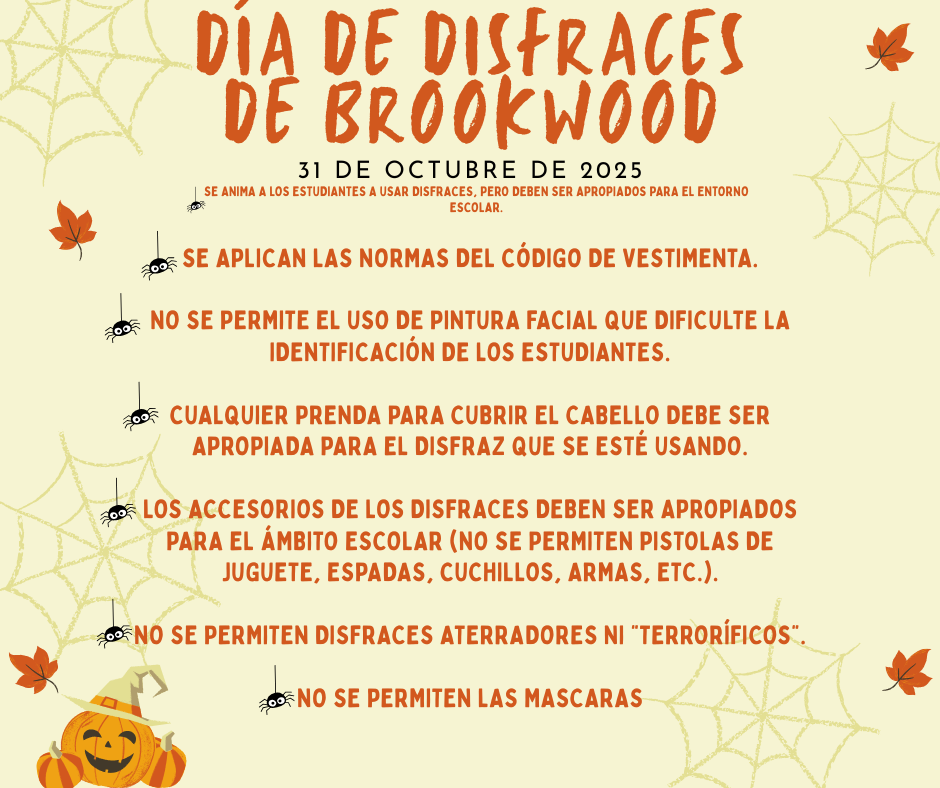 DÍA DE DISFRACES DE BROOKWOOD

31 DE OCTUBRE DE 2025

SE ANIMA A LOS ESTUDIANTES A USAR DISFRACES, PERO DEBEN SER APROPIADOS PARA EL ENTORNO ESCOLAR.

SE APLICAN LAS NORMAS DEL CÓDIGO DE VESTIMENTA.

NO SE PERMITE EL USO DE PINTURA FACIAL QUE DIFICULTE LA IDENTIFICACIÓN DE LOS ESTUDIANTES.

CUALQUIER PRENDA PARA CUBRIR EL CABELLO DEBE SER APROPIADA PARA EL DISFRAZ QUE SE ESTÉ USANDO.

LOS ACCESORIOS DE LOS DISFRACES DEBEN SER APROPIADOS PARA EL ÁMBITO ESCOLAR (NO SE PERMITEN PISTOLAS DE JUGUETE, ESPADAS, CUCHILLOS, ARMAS, ETC.).

NO SE PERMITEN DISFRACES ATERRADORES NI "TERRORÍFICOS".

NO SE PERMITEN LAS MASCARAS